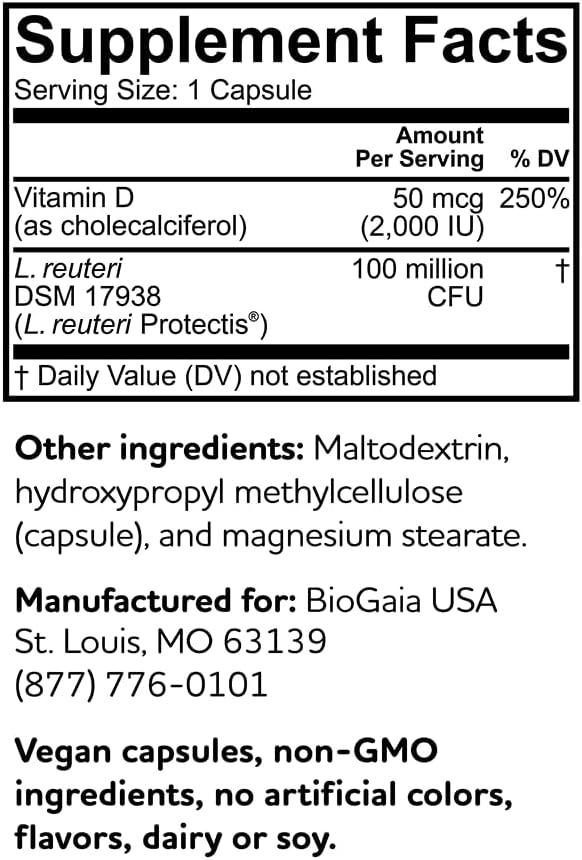 Supplement Facts
Serving Size: 1 Capsule

| | Amount Per Serving | % DV |
|---|---|---|
| Vitamin D (as cholecalciferol) | 50 mcg (2,000 IU) | 250% |
| L. reuteri DSM 17938 (L. reuteri Protectis®) | 100 million CFU | † |

† Daily Value (DV) not established

Other ingredients: Maltodextrin, hydroxypropyl methylcellulose (capsule), and magnesium stearate.

Manufactured for: BioGaia USA St. Louis, MO 63139 (877) 776-0101

Vegan capsules, non-GMO ingredients, no artificial colors, flavors, dairy or soy.